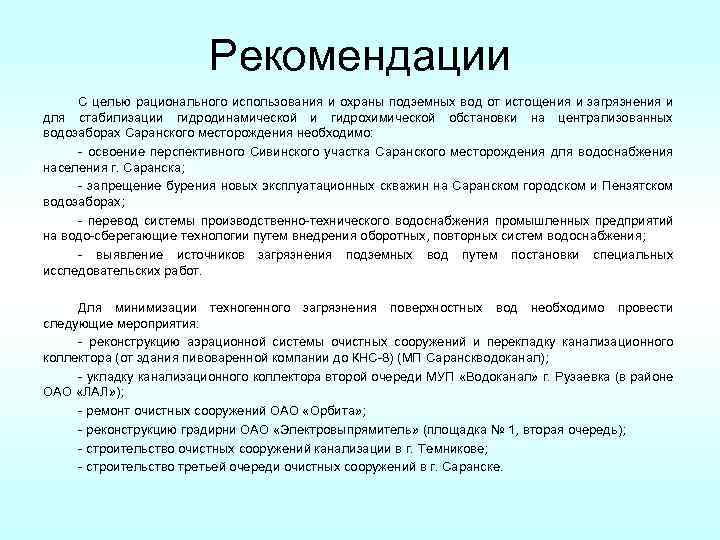 Рекомендации

С целью рационального использования и охраны подземных вод от истощения и загрязнения и для стабилизации гидродинамической и гидрохимической обстановки на централизованных водозаборах Саранского месторождения необходимо:

- освоение перспективного Сивинского участка Саранского месторождения для водоснабжения населения г. Саранска;

- запрещение бурения новых эксплуатационных скважин на Саранском городском и Пензятском водозаборах;

- перевод системы производственно-технического водоснабжения промышленных предприятий на водо-сберегающие технологии путем внедрения оборотных, повторных систем водоснабжения;

- выявление источников загрязнения подземных вод путем постановки специальных исследовательских работ.

Для минимизации техногенного загрязнения поверхностных вод необходимо провести следующие мероприятия:

- реконструкцию аэрационной системы очистных сооружений и перекладку канализационного коллектора (от здания пивоваренной компании до КНС-8) (МП Саранскводоканал);

- укладку канализационного коллектора второй очереди МУП «Водоканал» г. Рузаевка (в районе ОАО «ЛАЛ»);

- ремонт очистных сооружений ОАО «Орбита»;

- реконструкцию градирни ОАО «Электровыпрямитель» (площадка № 1, вторая очередь);

- строительство очистных сооружений канализации в г. Темникове;

- строительство третьей очереди очистных сооружений в г. Саранске.